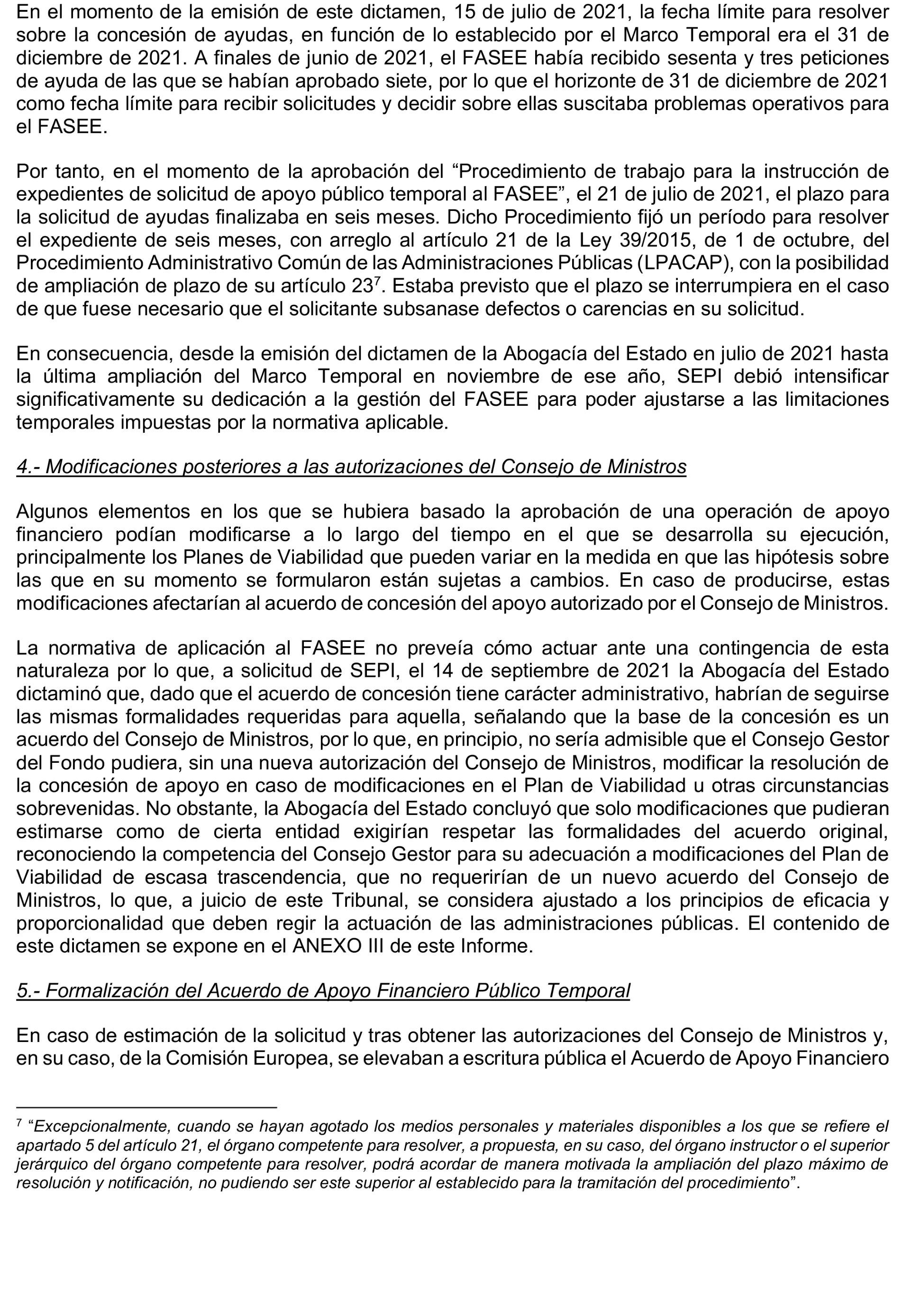 En el momento de la emisión de este dictamen, 15 de julio de 2021, la fecha límite para resolver sobre la concesión de ayudas, en función de lo establecido por el Marco Temporal era el 31 de diciembre de 2021. A finales de junio de 2021, el FASEE había recibido sesenta y tres peticiones de ayuda de las que se habían aprobado siete, por lo que el horizonte de 31 de diciembre de 2021 como fecha límite para recibir solicitudes y decidir sobre ellas suscitaba problemas operativos para el FASEE.

Por tanto, en el momento de la aprobación del “Procedimiento de trabajo para la instrucción de expedientes de solicitud de apoyo público temporal al FASEE”, el 21 de julio de 2021, el plazo para la solicitud de ayudas finalizaba en seis meses. Dicho Procedimiento fijó un período para resolver el expediente de seis meses, con arreglo al artículo 21 de la Ley 39/2015, de 1 de octubre, del Procedimiento Administrativo Común de las Administraciones Públicas (LPACAP), con la posibilidad de ampliación de plazo de su artículo 23$^7$. Estaba previsto que el plazo se interrumpiera en el caso de que fuese necesario que el solicitante subsanase defectos o carencias en su solicitud.

En consecuencia, desde la emisión del dictamen de la Abogacía del Estado en julio de 2021 hasta la última ampliación del Marco Temporal en noviembre de ese año, SEPI debió intensificar significativamente su dedicación a la gestión del FASEE para poder ajustarse a las limitaciones temporales impuestas por la normativa aplicable.

4.- Modificaciones posteriores a las autorizaciones del Consejo de Ministros

Algunos elementos en los que se hubiera basado la aprobación de una operación de apoyo financiero podían modificarse a lo largo del tiempo en el que se desarrolla su ejecución, principalmente los Planes de Viabilidad que pueden variar en la medida en que las hipótesis sobre las que en su momento se formularon están sujetas a cambios. En caso de producirse, estas modificaciones afectarían al acuerdo de concesión del apoyo autorizado por el Consejo de Ministros.

La normativa de aplicación al FASEE no preveía cómo actuar ante una contingencia de esta naturaleza por lo que, a solicitud de SEPI, el 14 de septiembre de 2021 la Abogacía del Estado dictaminó que, dado que el acuerdo de concesión tiene carácter administrativo, habrían de seguirse las mismas formalidades requeridas para aquella, señalando que la base de la concesión es un acuerdo del Consejo de Ministros, por lo que, en principio, no sería admisible que el Consejo Gestor del Fondo pudiera, sin una nueva autorización del Consejo de Ministros, modificar la resolución de la concesión de apoyo en caso de modificaciones en el Plan de Viabilidad u otras circunstancias sobrevenidas. No obstante, la Abogacía del Estado concluyó que solo modificaciones que pudieran estimarse como de cierta entidad exigirían respetar las formalidades del acuerdo original, reconociendo la competencia del Consejo Gestor para su adecuación a modificaciones del Plan de Viabilidad de escasa trascendencia, que no requerirían de un nuevo acuerdo del Consejo de Ministros, lo que, a juicio de este Tribunal, se considera ajustado a los principios de eficacia y proporcionalidad que deben regir la actuación de las administraciones públicas. El contenido de este dictamen se expone en el ANEXO III de este Informe.

5.- Formalización del Acuerdo de Apoyo Financiero Público Temporal

En caso de estimación de la solicitud y tras obtener las autorizaciones del Consejo de Ministros y, en su caso, de la Comisión Europea, se elevaban a escritura pública el Acuerdo de Apoyo Financiero

$^7$ “Excepcionalmente, cuando se hayan agotado los medios personales y materiales disponibles a los que se refiere el apartado 5 del artículo 21, el órgano competente para resolver, a propuesta, en su caso, del órgano instructor o el superior jerárquico del órgano competente para resolver, podrá acordar de manera motivada la ampliación del plazo máximo de resolución y notificación, no pudiendo ser este superior al establecido para la tramitación del procedimiento”.